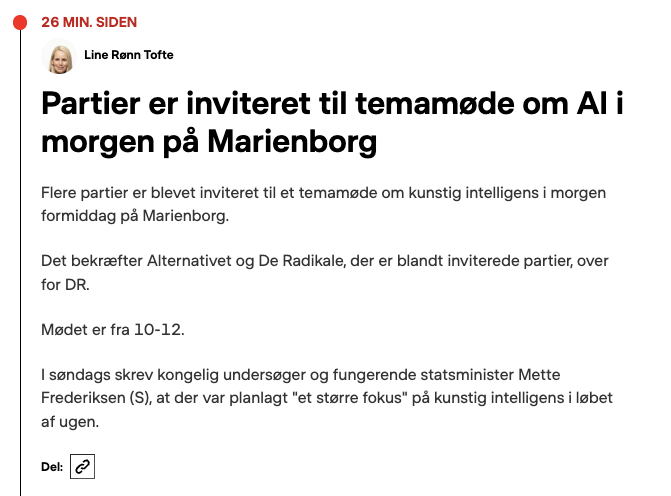 26 MIN. SIDEN

Line Rønn Tofte

Partier er inviteret til temamøde om AI i morgen på Marienborg

Flere partier er blevet inviteret til et temamøde om kunstig intelligens i morgen formiddag på Marienborg.

Det bekræfter Alternativet og De Radikale, der er blandt inviterede partier, over for DR.

Mødet er fra 10-12.

I søndags skrev kongelig undersøger og fungerende statsminister Mette Frederiksen (S), at der var planlagt "et større fokus" på kunstig intelligens i løbet af ugen.

Del: